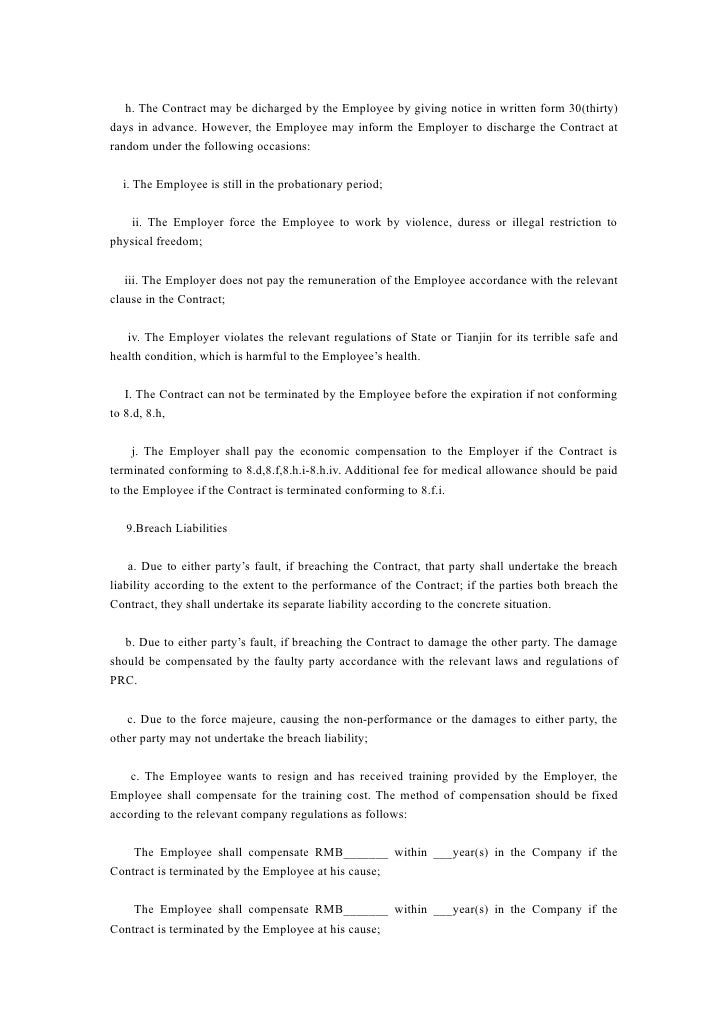 h. The Contract may be dicharged by the Employee by giving notice in written form 30(thirty) days in advance. However, the Employee may inform the Employer to discharge the Contract at random under the following occasions:

i. The Employee is still in the probationary period;

ii. The Employer force the Employee to work by violence, duress or illegal restriction to physical freedom;

iii. The Employer does not pay the remuneration of the Employee accordance with the relevant clause in the Contract;

iv. The Employer violates the relevant regulations of State or Tianjin for its terrible safe and health condition, which is harmful to the Employee's health.

I. The Contract can not be terminated by the Employee before the expiration if not conforming to 8.d, 8.h,

j. The Employer shall pay the economic compensation to the Employer if the Contract is terminated conforming to 8.d,8.f,8.h.i-8.h.iv. Additional fee for medical allowance should be paid to the Employee if the Contract is terminated conforming to 8.f.i.

9.Breach Liabilities

a. Due to either party's fault, if breaching the Contract, that party shall undertake the breach liability according to the extent to the performance of the Contract; if the parties both breach the Contract, they shall undertake its separate liability according to the concrete situation.

b. Due to either party's fault, if breaching the Contract to damage the other party. The damage should be compensated by the faulty party accordance with the relevant laws and regulations of PRC.

c. Due to the force majeure, causing the non-performance or the damages to either party, the other party may not undertake the breach liability;

c. The Employee wants to resign and has received training provided by the Employer, the Employee shall compensate for the training cost. The method of compensation should be fixed according to the relevant company regulations as follows:

The Employee shall compensate RMB_______ within ___year(s) in the Company if the Contract is terminated by the Employee at his cause;

The Employee shall compensate RMB_______ within ___year(s) in the Company if the Contract is terminated by the Employee at his cause;